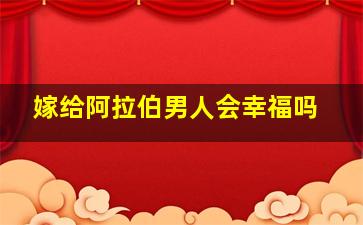 嫁给阿拉伯男人会幸福吗